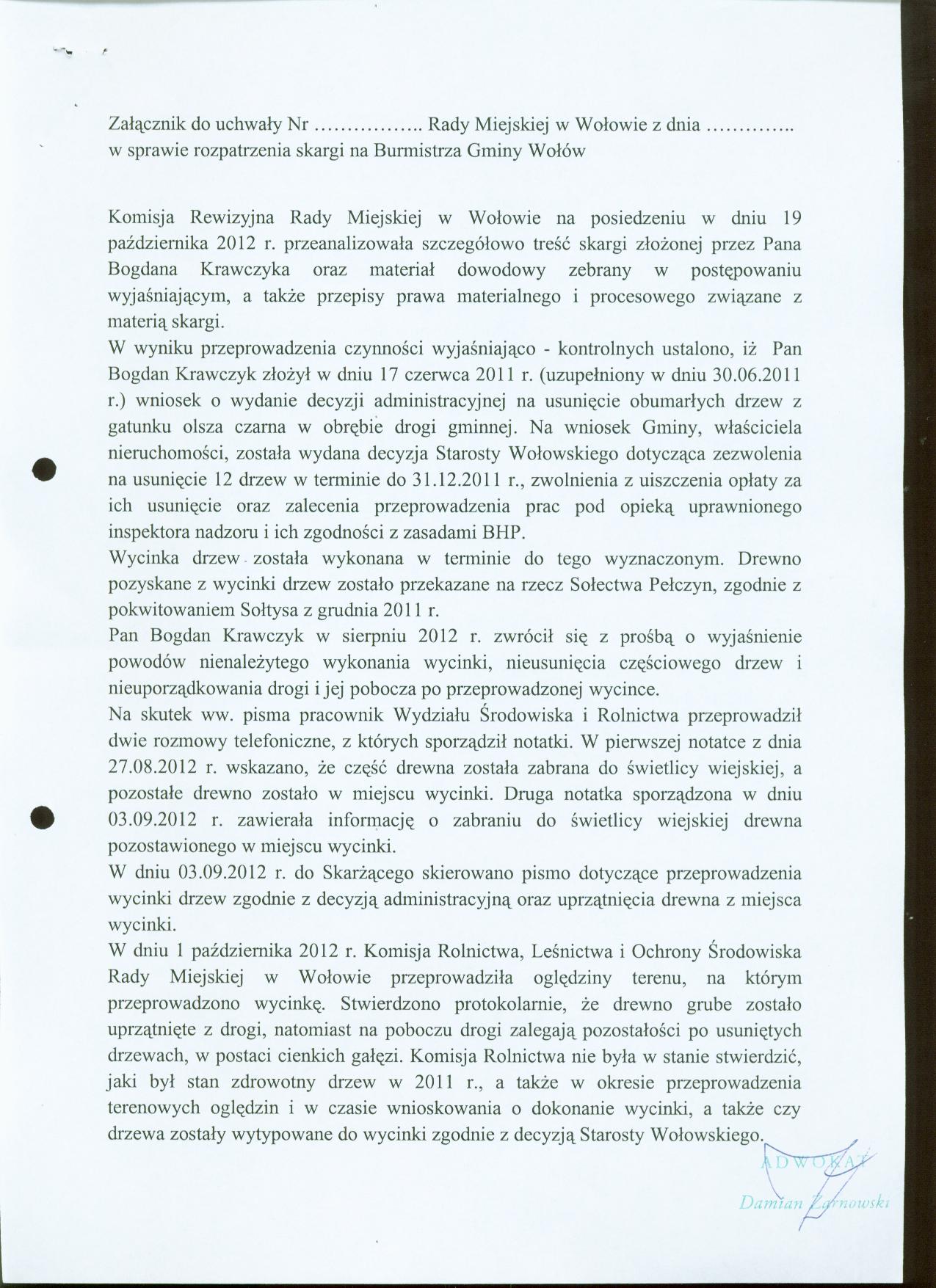 Załącznik do uchwały Nr …………….. Rady Miejskiej w Wołowie z dnia …………..
w sprawie rozpatrzenia skargi na Burmistrza Gminy Wołów

Komisja Rewizyjna Rady Miejskiej w Wołowie na posiedzeniu w dniu 19 października 2012 r. przeanalizowała szczegółowo treść skargi złożonej przez Pana Bogdana Krawczyka oraz materiał dowodowy zebrany w postępowaniu wyjaśniającym, a także przepisy prawa materialnego i procesowego związane z materią skargi.
W wyniku przeprowadzenia czynności wyjaśniająco - kontrolnych ustalono, iż Pan Bogdan Krawczyk złożył w dniu 17 czerwca 2011 r. (uzupełniony w dniu 30.06.2011 r.) wniosek o wydanie decyzji administracyjnej na usunięcie obumarłych drzew z gatunku olsza czarna w obrębie drogi gminnej. Na wniosek Gminy, właściciela nieruchomości, została wydana decyzja Starosty Wołowskiego dotycząca zezwolenia na usunięcie 12 drzew w terminie do 31.12.2011 r., zwolnienia z uiszczenia opłaty za ich usunięcie oraz zalecenia przeprowadzenia prac pod opieką uprawnionego inspektora nadzoru i ich zgodności z zasadami BHP.
Wycinka drzew została wykonana w terminie do tego wyznaczonym. Drewno pozyskane z wycinki drzew zostało przekazane na rzecz Sołectwa Pełczyn, zgodnie z pokwitowaniem Sołtysa z grudnia 2011 r.
Pan Bogdan Krawczyk w sierpniu 2012 r. zwrócił się z prośbą o wyjaśnienie powodów nienależytego wykonania wycinki, nieusunięcia częściowego drzew i nieuporządkowania drogi i jej pobocza po przeprowadzonej wycince.
Na skutek ww. pisma pracownik Wydziału Środowiska i Rolnictwa przeprowadził dwie rozmowy telefoniczne, z których sporządził notatki. W pierwszej notatce z dnia 27.08.2012 r. wskazano, że część drewna została zabrana do świetlicy wiejskiej, a pozostałe drewno zostało w miejscu wycinki. Druga notatka sporządzona w dniu 03.09.2012 r. zawierała informację o zabraniu do świetlicy wiejskiej drewna pozostawionego w miejscu wycinki.
W dniu 03.09.2012 r. do Skarżącego skierowano pismo dotyczące przeprowadzenia wycinki drzew zgodnie z decyzją administracyjną oraz uprzątnięcia drewna z miejsca wycinki.
W dniu 1 października 2012 r. Komisja Rolnictwa, Leśnictwa i Ochrony Środowiska Rady Miejskiej w Wołowie przeprowadziła oględziny terenu, na którym przeprowadzono wycinkę. Stwierdzono protokolarnie, że drewno grube zostało uprzątnięte z drogi, natomiast na poboczu drogi zalegają pozostałości po usuniętych drzewach, w postaci cienkich gałęzi. Komisja Rolnictwa nie była w stanie stwierdzić, jaki był stan zdrowotny drzew w 2011 r., a także w okresie przeprowadzenia terenowych oględzin i w czasie wnioskowania o dokonanie wycinki, a także czy drzewa zostały wytypowane do wycinki zgodnie z decyzją Starosty Wołowskiego.

ADWOKAT
Damian Żarnowski